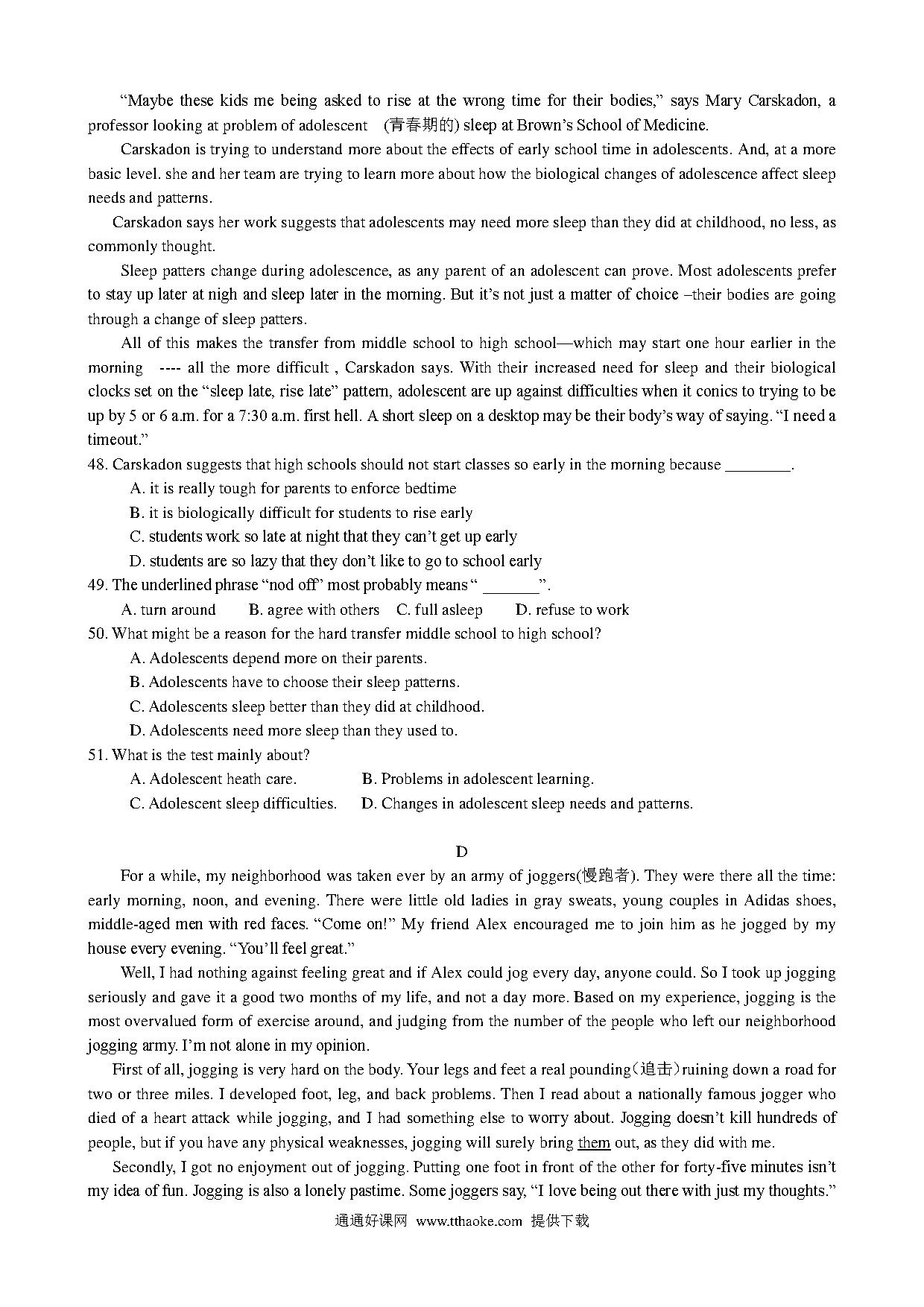 "Maybe these kids me being asked to rise at the wrong time for their bodies," says Mary Carskadon, a professor looking at problem of adolescent (青春期的) sleep at Brown's School of Medicine.

Carskadon is trying to understand more about the effects of early school time in adolescents. And, at a more basic level. she and her team are trying to learn more about how the biological changes of adolescence affect sleep needs and patterns.

Carskadon says her work suggests that adolescents may need more sleep than they did at childhood, no less, as commonly thought.

Sleep patters change during adolescence, as any parent of an adolescent can prove. Most adolescents prefer to stay up later at nigh and sleep later in the morning. But it's not just a matter of choice –their bodies are going through a change of sleep patters.

All of this makes the transfer from middle school to high school—which may start one hour earlier in the morning ---- all the more difficult , Carskadon says. With their increased need for sleep and their biological clocks set on the "sleep late, rise late" pattern, adolescent are up against difficulties when it conics to trying to be up by 5 or 6 a.m. for a 7:30 a.m. first hell. A short sleep on a desktop may be their body's way of saying. "I need a timeout."

48. Carskadon suggests that high schools should not start classes so early in the morning because ________.
A. it is really tough for parents to enforce bedtime
B. it is biologically difficult for students to rise early
C. students work so late at night that they can't get up early
D. students are so lazy that they don't like to go to school early

49. The underlined phrase "nod off" most probably means " _______".
A. turn around B. agree with others C. full asleep D. refuse to work

50. What might be a reason for the hard transfer middle school to high school?
A. Adolescents depend more on their parents.
B. Adolescents have to choose their sleep patterns.
C. Adolescents sleep better than they did at childhood.
D. Adolescents need more sleep than they used to.

51. What is the test mainly about?
A. Adolescent heath care. B. Problems in adolescent learning.
C. Adolescent sleep difficulties. D. Changes in adolescent sleep needs and patterns.

D

For a while, my neighborhood was taken ever by an army of joggers(慢跑者). They were there all the time: early morning, noon, and evening. There were little old ladies in gray sweats, young couples in Adidas shoes, middle-aged men with red faces. "Come on!" My friend Alex encouraged me to join him as he jogged by my house every evening. "You'll feel great."

Well, I had nothing against feeling great and if Alex could jog every day, anyone could. So I took up jogging seriously and gave it a good two months of my life, and not a day more. Based on my experience, jogging is the most overvalued form of exercise around, and judging from the number of the people who left our neighborhood jogging army. I'm not alone in my opinion.

First of all, jogging is very hard on the body. Your legs and feet a real pounding(追击)ruining down a road for two or three miles. I developed foot, leg, and back problems. Then I read about a nationally famous jogger who died of a heart attack while jogging, and I had something else to worry about. Jogging doesn't kill hundreds of people, but if you have any physical weaknesses, jogging will surely bring them out, as they did with me.

Secondly, I got no enjoyment out of jogging. Putting one foot in front of the other for forty-five minutes isn't my idea of fun. Jogging is also a lonely pastime. Some joggers say, "I love being out there with just my thoughts."

通通好课网 www.tthaoke.com 提供下载